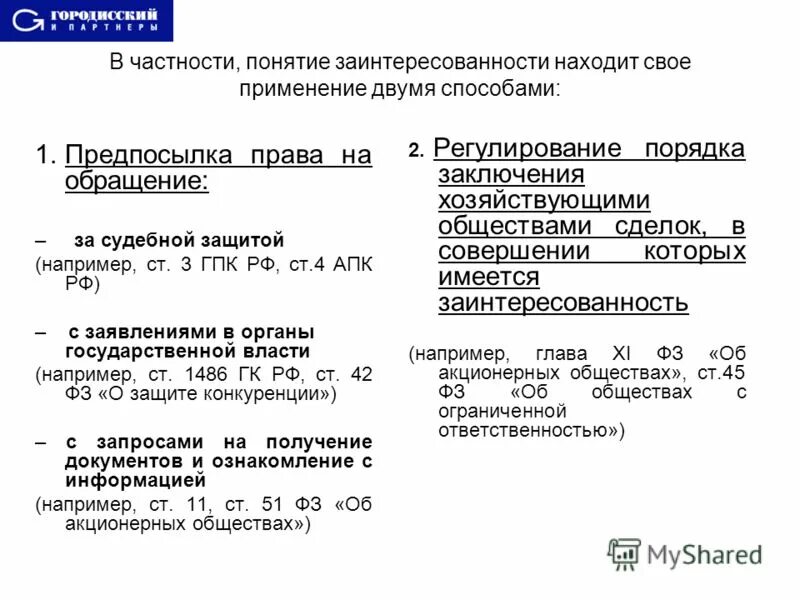 ГОРОДИССКИЙ И ПАРТНЕРЫ

В частности, понятие заинтересованности находит свое применение двумя способами:

1. Предпосылка права на обращение:

– за судебной защитой
(например, ст. 3 ГПК РФ, ст.4 АПК РФ)

– с заявлениями в органы государственной власти
(например, ст. 1486 ГК РФ, ст. 42 ФЗ «О защите конкуренции»)

– с запросами на получение документов и ознакомление с информацией
(например, ст. 11, ст. 51 ФЗ «Об акционерных обществах»)

2. Регулирование порядка заключения хозяйствующими обществами сделок, в совершении которых имеется заинтересованность

(например, глава XI ФЗ «Об акционерных обществах», ст.45 ФЗ «Об обществах с ограниченной ответственностью»)

MyShared